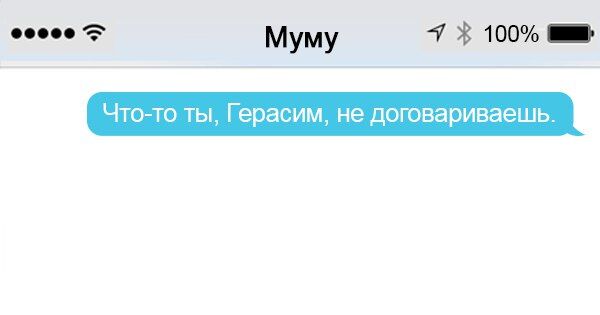 Муму

100%

Что-то ты, Герасим, не договариваешь.